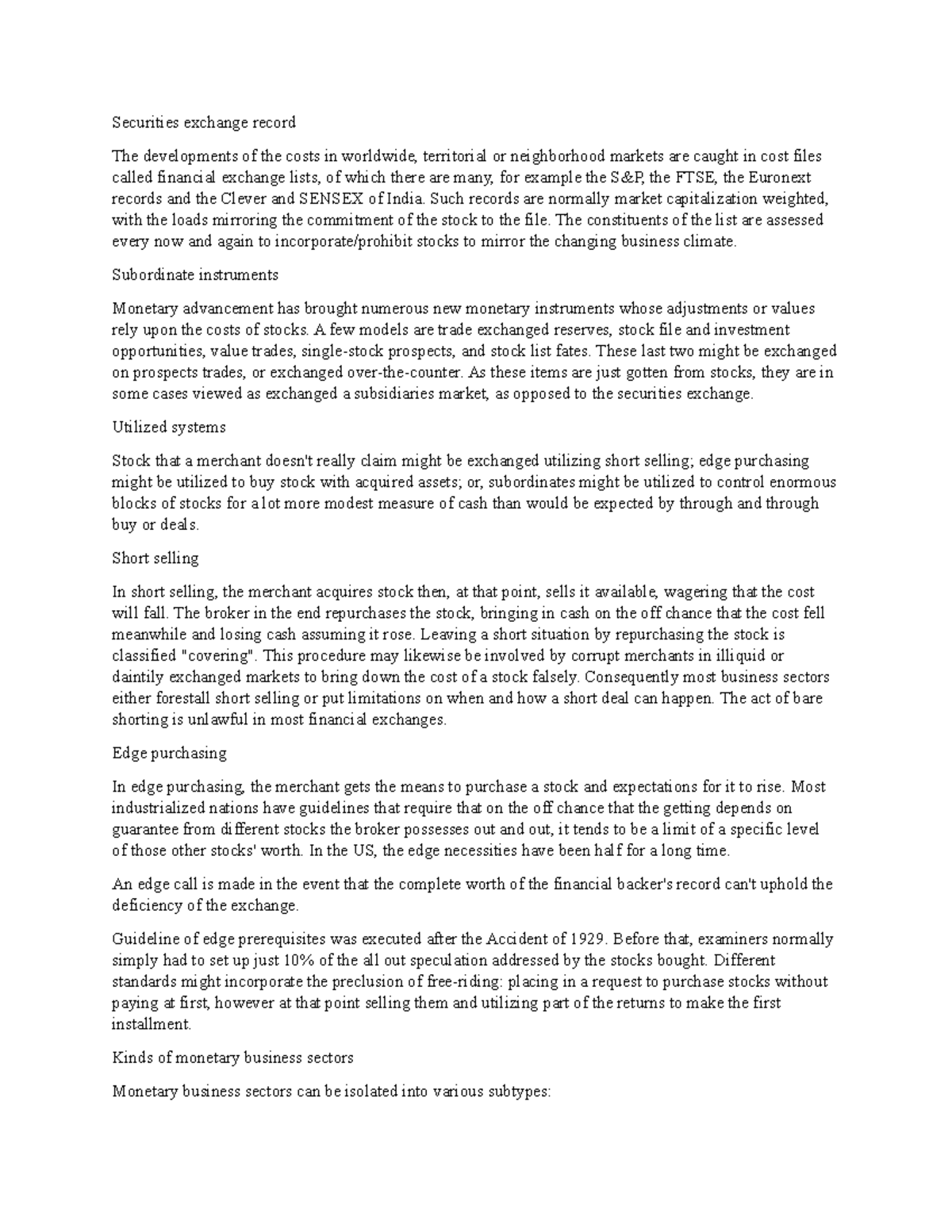 Securities exchange record

The developments of the costs in worldwide, territorial or neighborhood markets are caught in cost files called financial exchange lists, of which there are many, for example the S&P, the FTSE, the Euronext records and the Clever and SENSEX of India. Such records are normally market capitalization weighted, with the loads mirroring the commitment of the stock to the file. The constituents of the list are assessed every now and again to incorporate/prohibit stocks to mirror the changing business climate.

Subordinate instruments

Monetary advancement has brought numerous new monetary instruments whose adjustments or values rely upon the costs of stocks. A few models are trade exchanged reserves, stock file and investment opportunities, value trades, single-stock prospects, and stock list fates. These last two might be exchanged on prospects trades, or exchanged over-the-counter. As these items are just gotten from stocks, they are in some cases viewed as exchanged a subsidiaries market, as opposed to the securities exchange.

Utilized systems

Stock that a merchant doesn't really claim might be exchanged utilizing short selling; edge purchasing might be utilized to buy stock with acquired assets; or, subordinates might be utilized to control enormous blocks of stocks for a lot more modest measure of cash than would be expected by through and through buy or deals.

Short selling

In short selling, the merchant acquires stock then, at that point, sells it available, wagering that the cost will fall. The broker in the end repurchases the stock, bringing in cash on the off chance that the cost fell meanwhile and losing cash assuming it rose. Leaving a short situation by repurchasing the stock is classified "covering". This procedure may likewise be involved by corrupt merchants in illiquid or daintily exchanged markets to bring down the cost of a stock falsely. Consequently most business sectors either forestall short selling or put limitations on when and how a short deal can happen. The act of bare shorting is unlawful in most financial exchanges.

Edge purchasing

In edge purchasing, the merchant gets the means to purchase a stock and expectations for it to rise. Most industrialized nations have guidelines that require that on the off chance that the getting depends on guarantee from different stocks the broker possesses out and out, it tends to be a limit of a specific level of those other stocks' worth. In the US, the edge necessities have been half for a long time.

An edge call is made in the event that the complete worth of the financial backer's record can't uphold the deficiency of the exchange.

Guideline of edge prerequisites was executed after the Accident of 1929. Before that, examiners normally simply had to set up just 10% of the all out speculation addressed by the stocks bought. Different standards might incorporate the preclusion of free-riding: placing in a request to purchase stocks without paying at first, however at that point selling them and utilizing part of the returns to make the first installment.

Kinds of monetary business sectors

Monetary business sectors can be isolated into various subtypes: